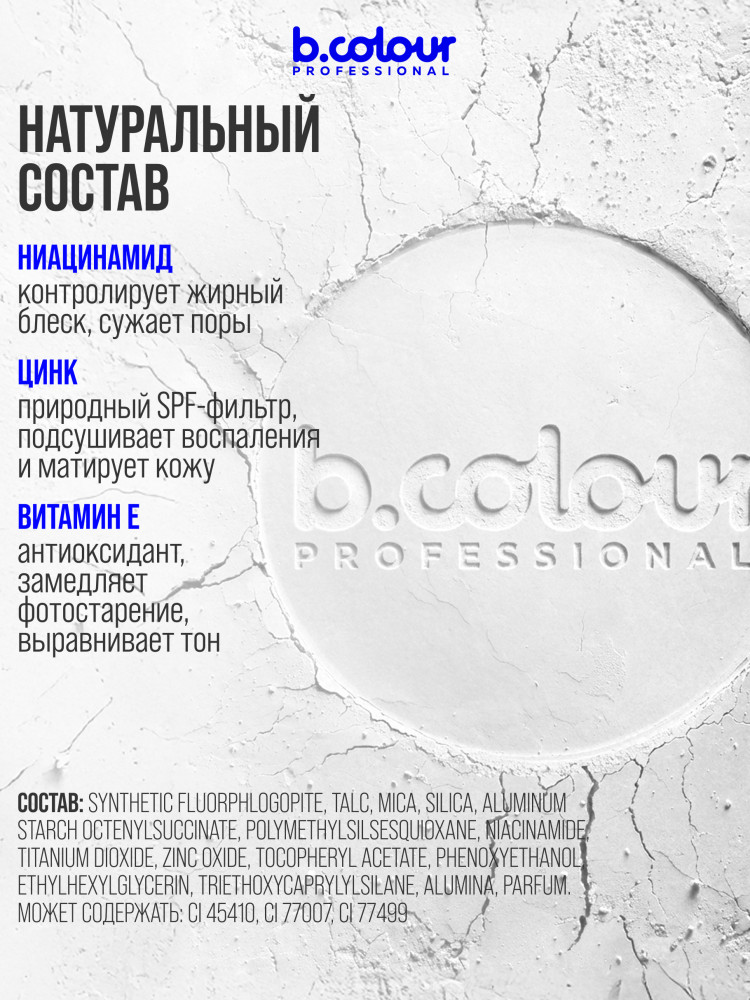 b.colour
PROFESSIONAL

НАТУРАЛЬНЫЙ СОСТАВ

НИАЦИНАМИД
контролирует жирный блеск, сужает поры

ЦИНК
природный SPF-фильтр, подсушивает воспаления и матирует кожу

ВИТАМИН Е
антиоксидант, замедляет фотостарение, выравнивает тон

b.colour
PROFESSIONAL

СОСТАВ: SYNTHETIC FLUORPHLOGOPITE, TALC, MICA, SILICA, ALUMINUM STARCH OCTENYLSUCCINATE, POLYMETHYLSILSESQUIOXANE, NIACINAMIDE, TITANIUM DIOXIDE, ZINC OXIDE, TOCOPHERYL ACETATE, PHENOXYETHANOL, ETHYLHEXYLGLYCERIN, TRIETHOXYCAPRYLYLSILANE, ALUMINA, PARFUM. МОЖЕТ СОДЕРЖАТЬ: CI 45410, CI 77007, CI 77499